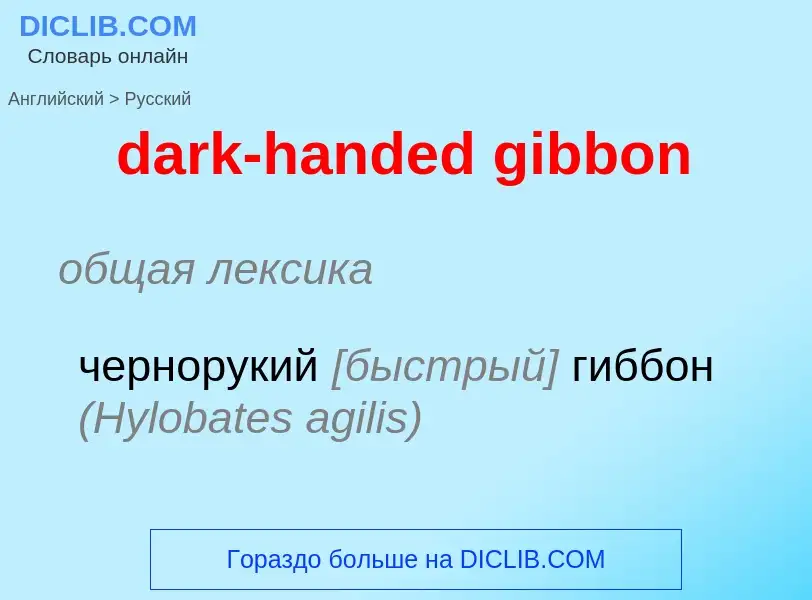 DICLIB.COM
Словарь онлайн

Английский > Русский

dark-handed gibbon

общая лексика

чернорукий [быстрый] гиббон (Hylobates agilis)

Гораздо больше на DICLIB.COM